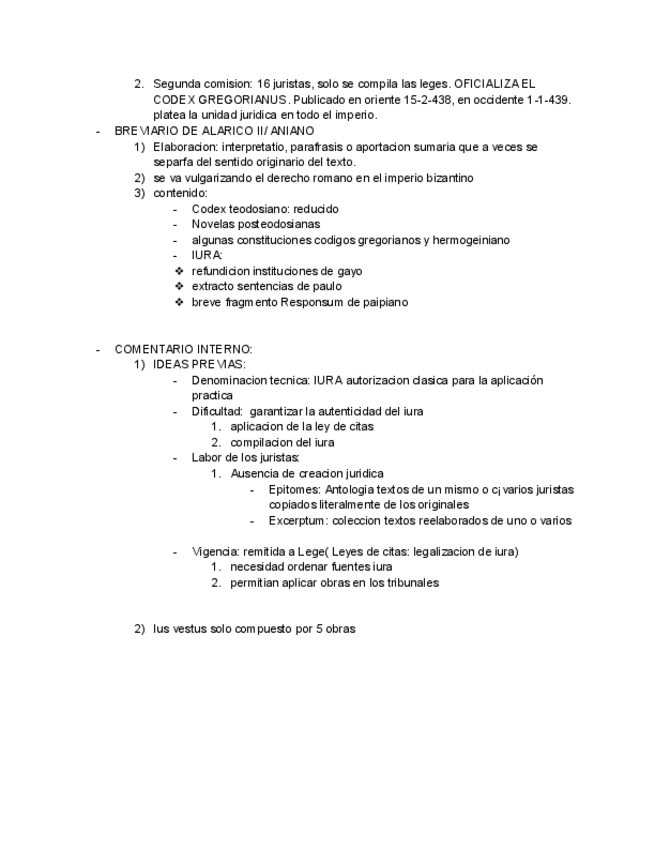 2. Segunda comision: 16 juristas, solo se compila las leges. OFICIALIZA EL CODEX GREGORIANUS. Publicado en oriente 15-2-438, en occidente 1-1-439. platea la unidad juridica en todo el imperio.

- BREVIARIO DE ALARICO II/ ANIANO
1) Elaboracion: interpretatio, parafrasis o aportacion sumaria que a veces se separfa del sentido originario del texto.
2) se va vulgarizando el derecho romano en el imperio bizantino
3) contenido:
- Codex teodosiano: reducido
- Novelas posteodosianas
- algunas constituciones codigos gregorianos y hermogeiniano
- IURA:
❖ refundicion instituciones de gayo
❖ extracto sentencias de paulo
❖ breve fragmento Responsum de paipiano

- COMENTARIO INTERNO:
1) IDEAS PREVIAS:
- Denominacion tecnica: IURA autorizacion clasica para la aplicación practica
- Dificultad: garantizar la autenticidad del iura
1. aplicacion de la ley de citas
2. compilacion del iura
- Labor de los juristas:
1. Ausencia de creacion juridica
- Epitomes: Antologia textos de un mismo o c¡ varios juristas copiados literalmente de los originales
- Excerptum: coleccion textos reelaborados de uno o varios

- Vigencia: remitida a Lege( Leyes de citas: legalizacion de iura)
1. necesidad ordenar fuentes iura
2. permitian aplicar obras en los tribunales

2) Ius vestus solo compuesto por 5 obras